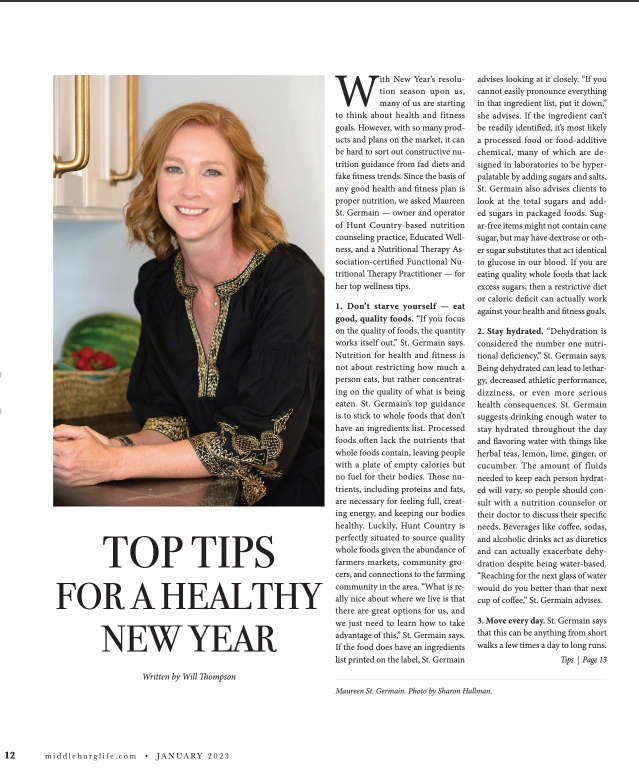 TOP TIPS FOR A HEALTHY NEW YEAR

Written by Will Thompson

With New Year's resolution season upon us, many of us are starting to think about health and fitness goals. However, with so many products and plans on the market, it can be hard to sort out constructive nutrition guidance from fad diets and fake fitness trends. Since the basis of any good health and fitness plan is proper nutrition, we asked Maureen St. Germain — owner and operator of Hunt Country-based nutrition counseling practice, Educated Wellness, and a Nutritional Therapy Association-certified Functional Nutritional Therapy Practitioner — for her top wellness tips.

1. Don't starve yourself — eat good, quality foods. "If you focus on the quality of foods, the quantity works itself out," St. Germain says. Nutrition for health and fitness is not about restricting how much a person eats, but rather concentrating on the quality of what is being eaten. St. Germain's top guidance is to stick to whole foods that don't have an ingredients list. Processed foods often lack the nutrients that whole foods contain, leaving people with a plate of empty calories but no fuel for their bodies. Those nutrients, including proteins and fats, are necessary for feeling full, creating energy, and keeping our bodies healthy. Luckily, Hunt Country is perfectly situated to source quality whole foods given the abundance of farmers markets, community grocers, and connections to the farming community in the area. "What is really nice about where we live is that there are great options for us, and we just need to learn how to take advantage of this," St. Germain says. If the food does have an ingredients list printed on the label, St. Germain advises looking at it closely. "If you cannot easily pronounce everything in that ingredient list, put it down," she advises. If the ingredient can't be readily identified, it's most likely a processed food or food-additive chemical, many of which are designed in laboratories to be hyper-palatable by adding sugars and salts. St. Germain also advises clients to look at the total sugars and added sugars in packaged foods. Sugar-free items might not contain cane sugar, but may have dextrose or other sugar substitutes that act identical to glucose in our blood. If you are eating quality whole foods that lack excess sugars, then a restrictive diet or caloric deficit can actually work against your health and fitness goals.

2. Stay hydrated. "Dehydration is considered the number one nutritional deficiency," St. Germain says. Being dehydrated can lead to lethargy, decreased athletic performance, dizziness, or even more serious health consequences. St. Germain suggests drinking enough water to stay hydrated throughout the day and flavoring water with things like herbal teas, lemon, lime, ginger, or cucumber. The amount of fluids needed to keep each person hydrated will vary, so people should consult with a nutrition counselor or their doctor to discuss their specific needs. Beverages like coffee, sodas, and alcoholic drinks act as diuretics and can actually exacerbate dehydration despite being water-based. "Reaching for the next glass of water would do you better than that next cup of coffee," St. Germain advises.

3. Move every day. St. Germain says that this can be anything from short walks a few times a day to long runs.

Tips | Page 13

Maureen St. Germain. Photo by Sharon Hallman.

12 middleburglife.com • JANUARY 2023